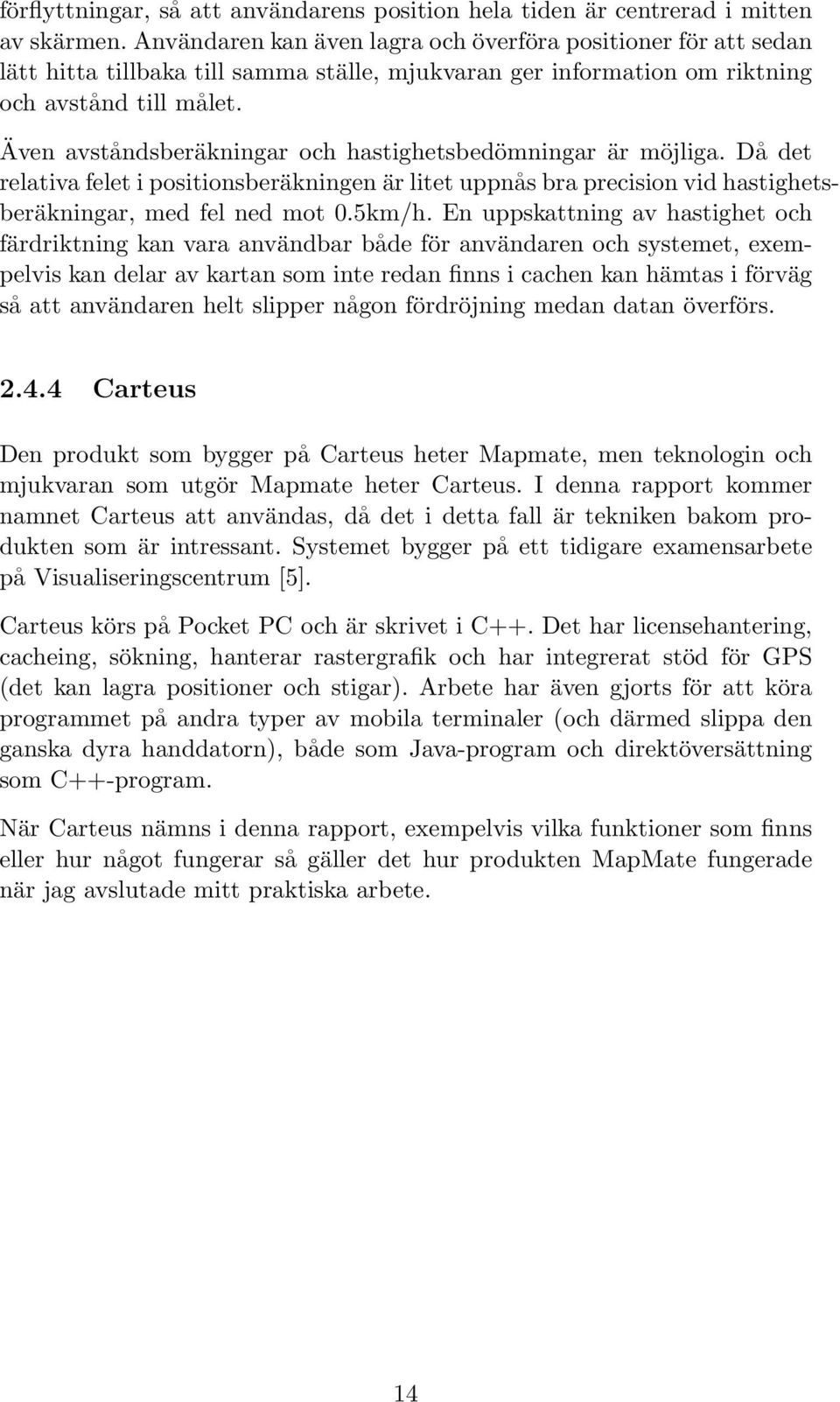 förflyttningar, så att användarens position hela tiden är centrerad i mitten av skärmen. Användaren kan även lagra och överföra positioner för att sedan lätt hitta tillbaka till samma ställe, mjukvaran ger information om riktning och avstånd till målet.

Även avståndsberäkningar och hastighetsbedömningar är möjliga. Då det relativa felet i positionsberäkningen är litet uppnås bra precision vid hastighetsberäkningar, med fel ned mot 0.5km/h. En uppskattning av hastighet och färdriktning kan vara användbar både för användaren och systemet, exempelvis kan delar av kartan som inte redan finns i cachen kan hämtas i förväg så att användaren helt slipper någon fördröjning medan datan överförs.

2.4.4 Carteus

Den produkt som bygger på Carteus heter Mapmate, men teknologin och mjukvaran som utgör Mapmate heter Carteus. I denna rapport kommer namnet Carteus att användas, då det i detta fall är tekniken bakom produkten som är intressant. Systemet bygger på ett tidigare examensarbete på Visualiseringscentrum [5].

Carteus körs på Pocket PC och är skrivet i C++. Det har licensehantering, cacheing, sökning, hanterar rastergrafik och har integrerat stöd för GPS (det kan lagra positioner och stigar). Arbete har även gjorts för att köra programmet på andra typer av mobila terminaler (och därmed slippa den ganska dyra handdatorn), både som Java-program och direktöversättning som C++-program.

När Carteus nämns i denna rapport, exempelvis vilka funktioner som finns eller hur något fungerar så gäller det hur produkten MapMate fungerade när jag avslutade mitt praktiska arbete.

14